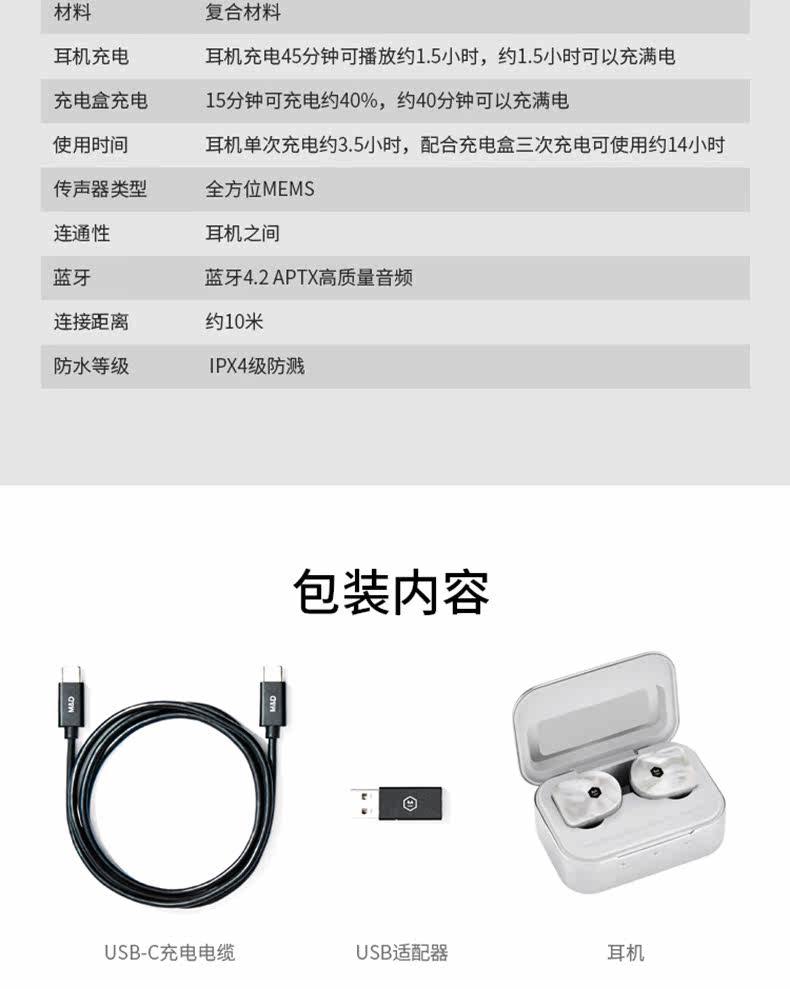 | 材料 | 复合材料 |
|---|---|
| 耳机充电 | 耳机充电45分钟可播放约1.5小时，约1.5小时可以充满电 |
| 充电盒充电 | 15分钟可充电约40%，约40分钟可以充满电 |
| 使用时间 | 耳机单次充电约3.5小时，配合充电盒三次充电可使用约14小时 |
| 传声器类型 | 全方位MEMS |
| 连通性 | 耳机之间 |
| 蓝牙 | 蓝牙4.2 APTX高质量音频 |
| 连接距离 | 约10米 |
| 防水等级 | IPX4级防溅 |

包装内容

USB-C充电电缆

USB适配器

耳机